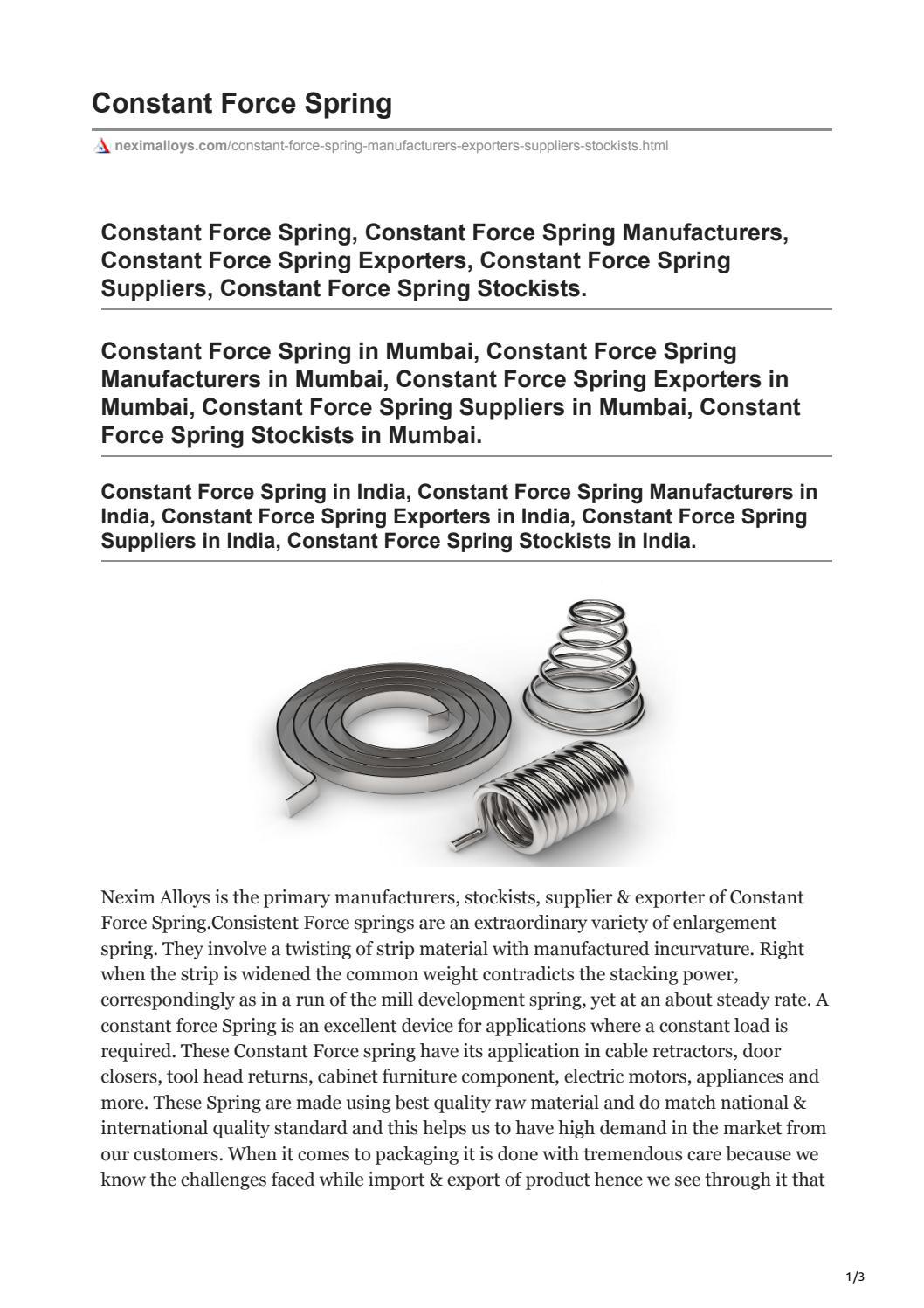 Constant Force Spring

neximalloys.com/constant-force-spring-manufacturers-exporters-suppliers-stockists.html

Constant Force Spring, Constant Force Spring Manufacturers, Constant Force Spring Exporters, Constant Force Spring Suppliers, Constant Force Spring Stockists.

Constant Force Spring in Mumbai, Constant Force Spring Manufacturers in Mumbai, Constant Force Spring Exporters in Mumbai, Constant Force Spring Suppliers in Mumbai, Constant Force Spring Stockists in Mumbai.

Constant Force Spring in India, Constant Force Spring Manufacturers in India, Constant Force Spring Exporters in India, Constant Force Spring Suppliers in India, Constant Force Spring Stockists in India.

Nexim Alloys is the primary manufacturers, stockists, supplier & exporter of Constant Force Spring.Consistent Force springs are an extraordinary variety of enlargement spring. They involve a twisting of strip material with manufactured incurvature. Right when the strip is widened the common weight contradicts the stacking power, correspondingly as in a run of the mill development spring, yet at an about steady rate. A constant force Spring is an excellent device for applications where a constant load is required. These Constant Force spring have its application in cable retractors, door closers, tool head returns, cabinet furniture component, electric motors, appliances and more. These Spring are made using best quality raw material and do match national & international quality standard and this helps us to have high demand in the market from our customers. When it comes to packaging it is done with tremendous care because we know the challenges faced while import & export of product hence we see through it that

1/3